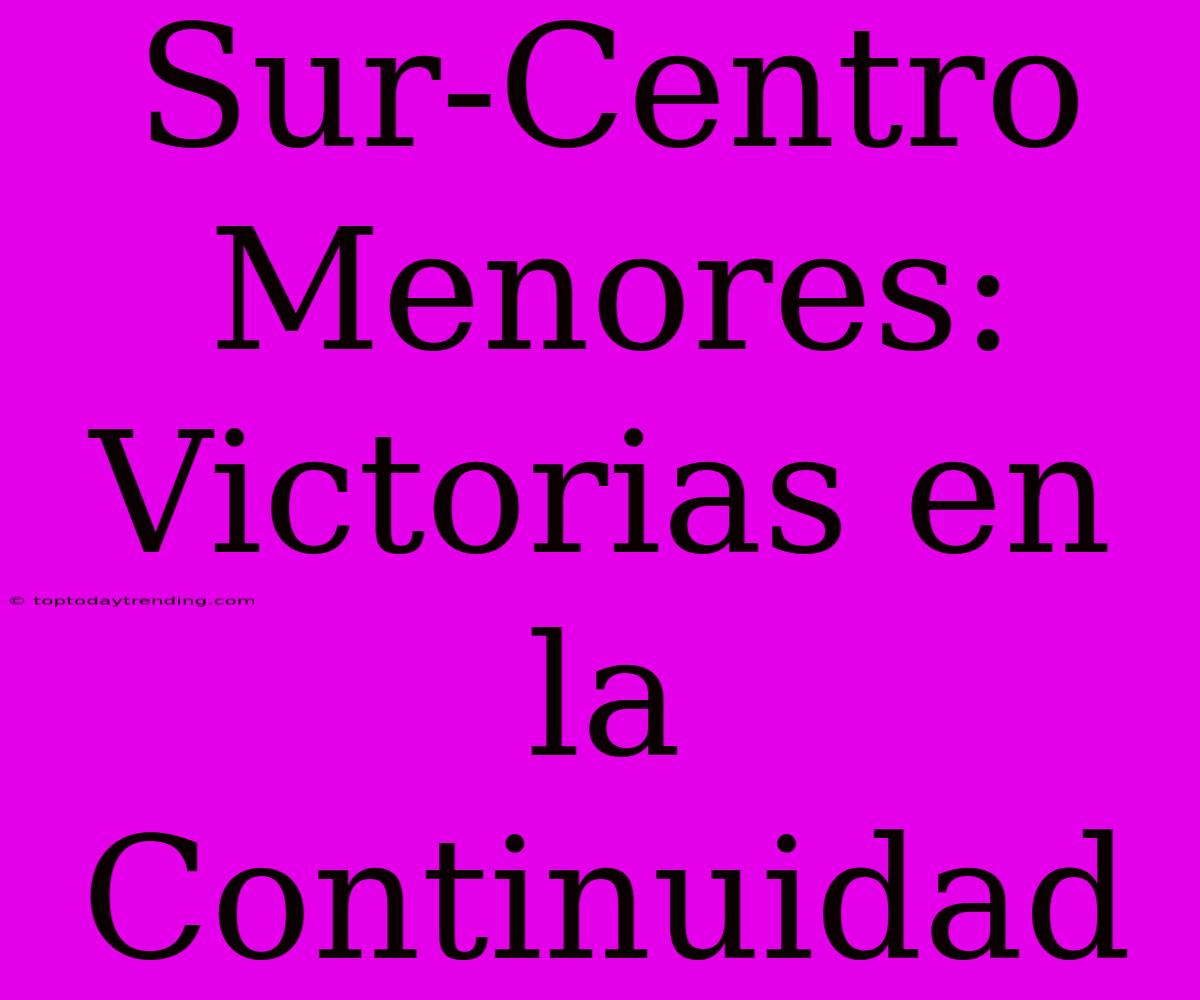 Sur-Centro Menores: Victorias en la Continuidad

© toptodaytrending.com